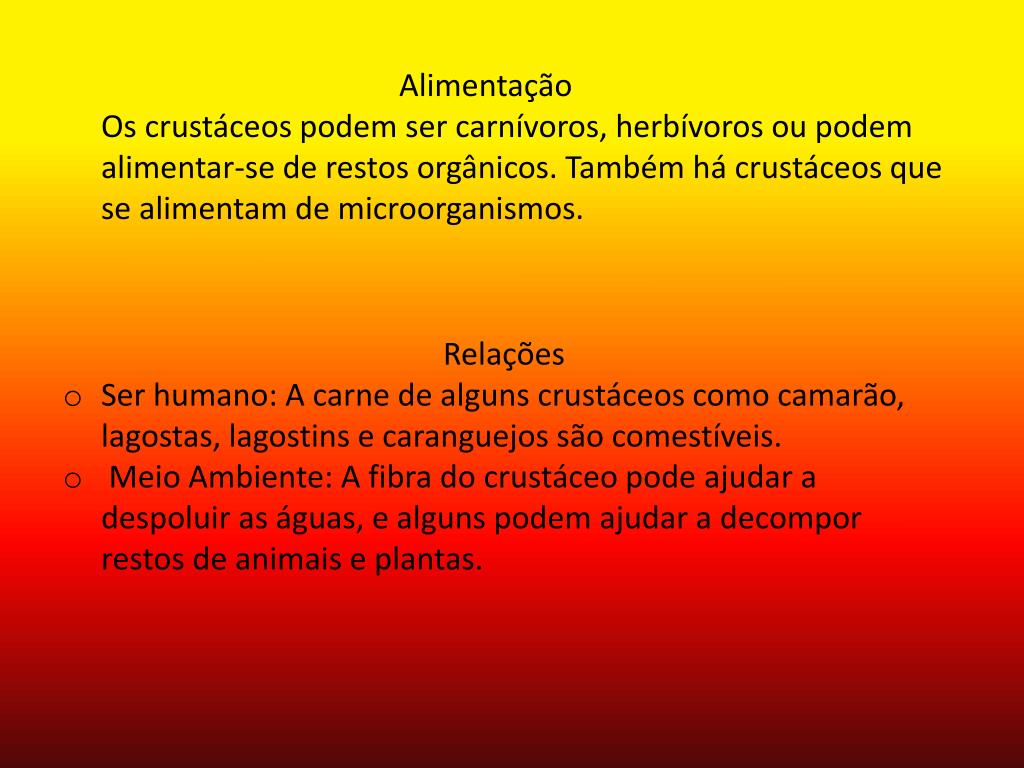 Alimentação

Os crustáceos podem ser carnívoros, herbívoros ou podem alimentar-se de restos orgânicos. Também há crustáceos que se alimentam de microorganismos.

Relações

o Ser humano: A carne de alguns crustáceos como camarão, lagostas, lagostins e caranguejos são comestíveis.
o Meio Ambiente: A fibra do crustáceo pode ajudar a despoluir as águas, e alguns podem ajudar a decompor restos de animais e plantas.